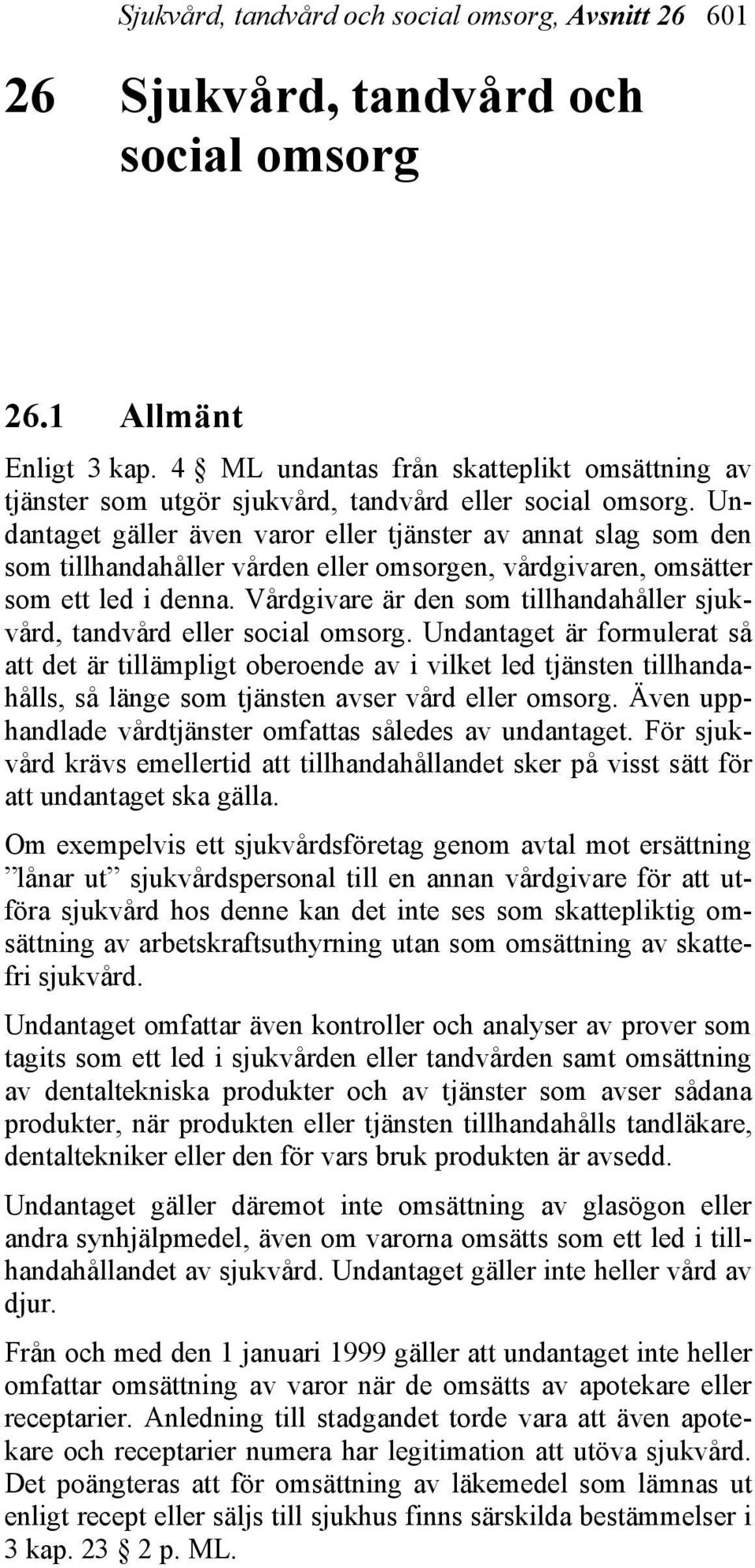 Sjukvård, tandvård och social omsorg, Avsnitt 26 601

26 Sjukvård, tandvård och social omsorg

26.1 Allmänt

Enligt 3 kap. 4 § ML undantas från skatteplikt omsättning av tjänster som utgör sjukvård, tandvård eller social omsorg. Undantaget gäller även varor eller tjänster av annat slag som den som tillhandahåller vården eller omsorgen, vårdgivaren, omsätter som ett led i denna. Vårdgivare är den som tillhandahåller sjukvård, tandvård eller social omsorg. Undantaget är formulerat så att det är tillämpligt oberoende av i vilket led tjänsten tillhandahålls, så länge som tjänsten avser vård eller omsorg. Även upphandlade vårdtjänster omfattas således av undantaget. För sjukvård krävs emellertid att tillhandahållandet sker på visst sätt för att undantaget ska gälla.

Om exempelvis ett sjukvårdsföretag genom avtal mot ersättning ”lånar ut” sjukvårdspersonal till en annan vårdgivare för att utföra sjukvård hos denne kan det inte ses som skattepliktig omsättning av arbetskraftsuthyrning utan som omsättning av skattefri sjukvård.

Undantaget omfattar även kontroller och analyser av prover som tagits som ett led i sjukvården eller tandvården samt omsättning av dentaltekniska produkter och av tjänster som avser sådana produkter, när produkten eller tjänsten tillhandahålls tandläkare, dentaltekniker eller den för vars bruk produkten är avsedd.

Undantaget gäller däremot inte omsättning av glasögon eller andra synhjälpmedel, även om varorna omsätts som ett led i tillhandahållandet av sjukvård. Undantaget gäller inte heller vård av djur.

Från och med den 1 januari 1999 gäller att undantaget inte heller omfattar omsättning av varor när de omsätts av apotekare eller receptarier. Anledning till stadgandet torde vara att även apotekare och receptarier numera har legitimation att utöva sjukvård. Det poängteras att för omsättning av läkemedel som lämnas ut enligt recept eller säljs till sjukhus finns särskilda bestämmelser i 3 kap. 23 § 2 p. ML.